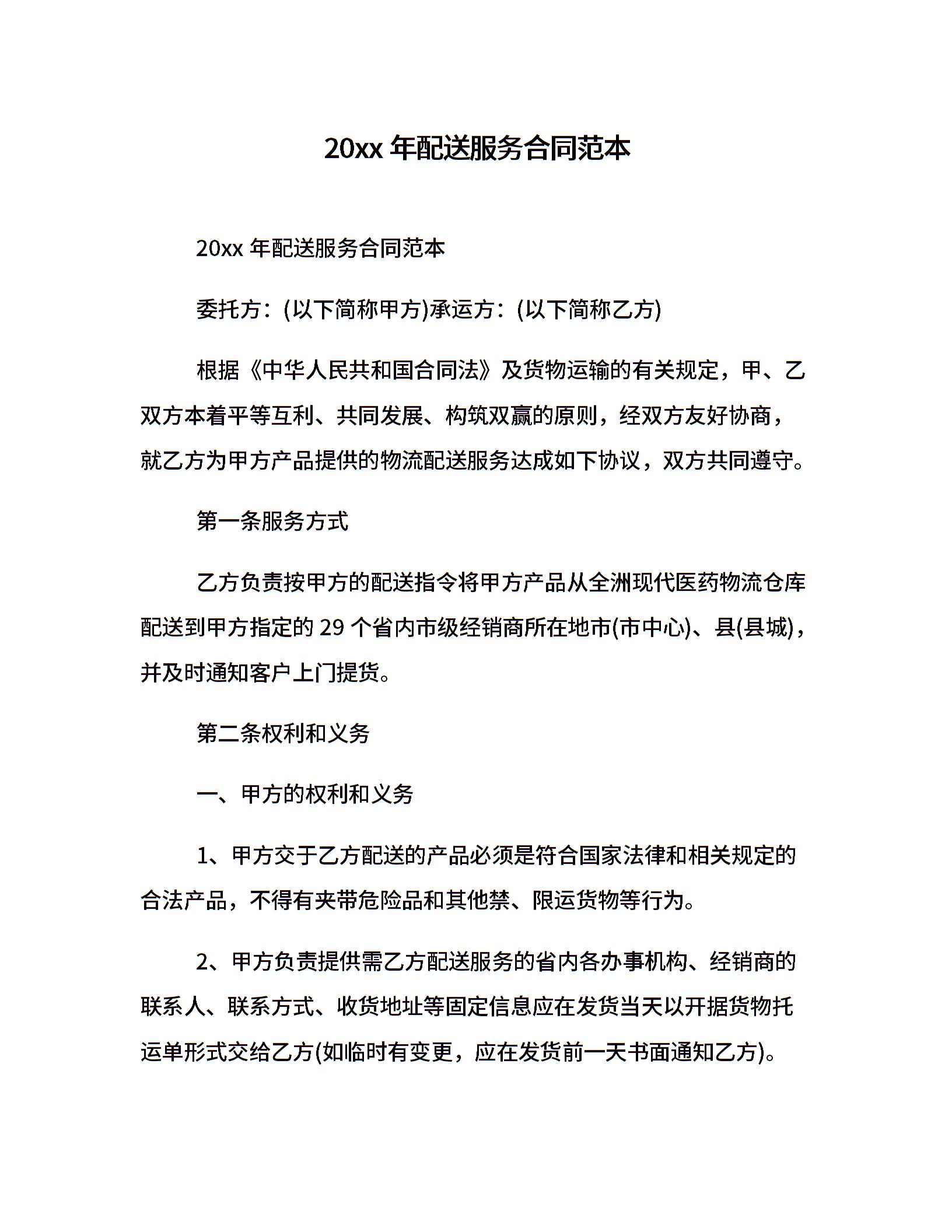 20xx 年配送服务合同范本

20xx 年配送服务合同范本

委托方：(以下简称甲方)承运方：(以下简称乙方)

根据《中华人民共和国合同法》及货物运输的有关规定，甲、乙双方本着平等互利、共同发展、构筑双赢的原则，经双方友好协商，就乙方为甲方产品提供的物流配送服务达成如下协议，双方共同遵守。

第一条服务方式

乙方负责按甲方的配送指令将甲方产品从全洲现代医药物流仓库配送到甲方指定的 29 个省内市级经销商所在地市(市中心)、县(县城)，并及时通知客户上门提货。

第二条权利和义务

一、甲方的权利和义务

1、甲方交于乙方配送的产品必须是符合国家法律和相关规定的合法产品，不得有夹带危险品和其他禁、限运货物等行为。

2、甲方负责提供需乙方配送服务的省内各办事机构、经销商的联系人、联系方式、收货地址等固定信息应在发货当天以开据货物托运单形式交给乙方(如临时有变更，应在发货前一天书面通知乙方)。